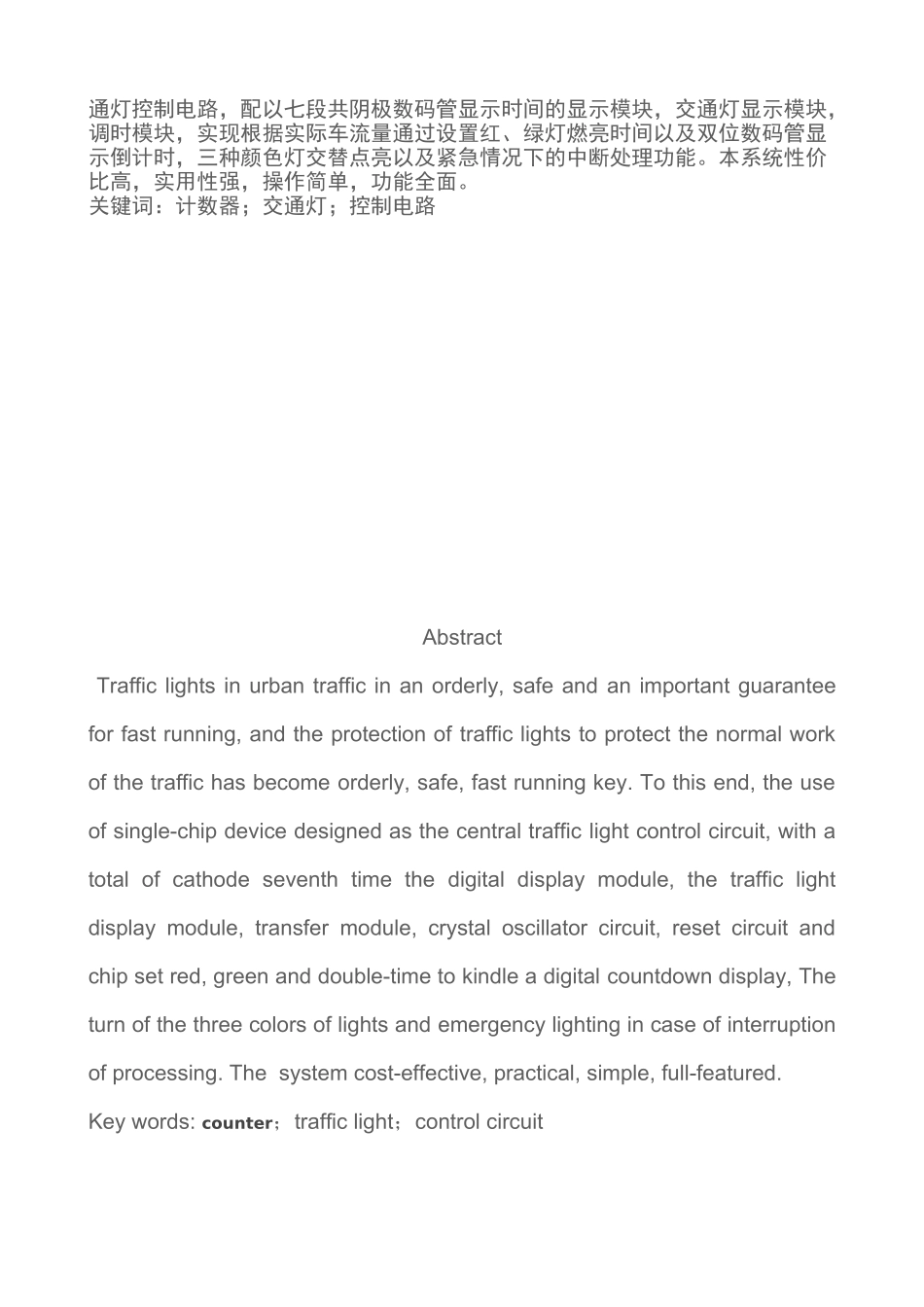 通灯控制电路，配以七段共阴极数码管显示时间的显示模块，交通灯显示模块，调时模块，实现根据实际车流量通过设置红、绿灯燃亮时间以及双位数码管显示倒计时，三种颜色灯交替点亮以及紧急情况下的中断处理功能。本系统性价比高，实用性强，操作简单，功能全面。
关键词：计数器；交通灯；控制电路

Abstract

Traffic lights in urban traffic in an orderly, safe and an important guarantee for fast running, and the protection of traffic lights to protect the normal work of the traffic has become orderly, safe, fast running key. To this end, the use of single-chip device designed as the central traffic light control circuit, with a total of cathode seventh time the digital display module, the traffic light display module, transfer module, crystal oscillator circuit, reset circuit and chip set red, green and double-time to kindle a digital countdown display, The turn of the three colors of lights and emergency lighting in case of interruption of processing. The system cost-effective, practical, simple, full-featured.

Key words: counter；traffic light；control circuit